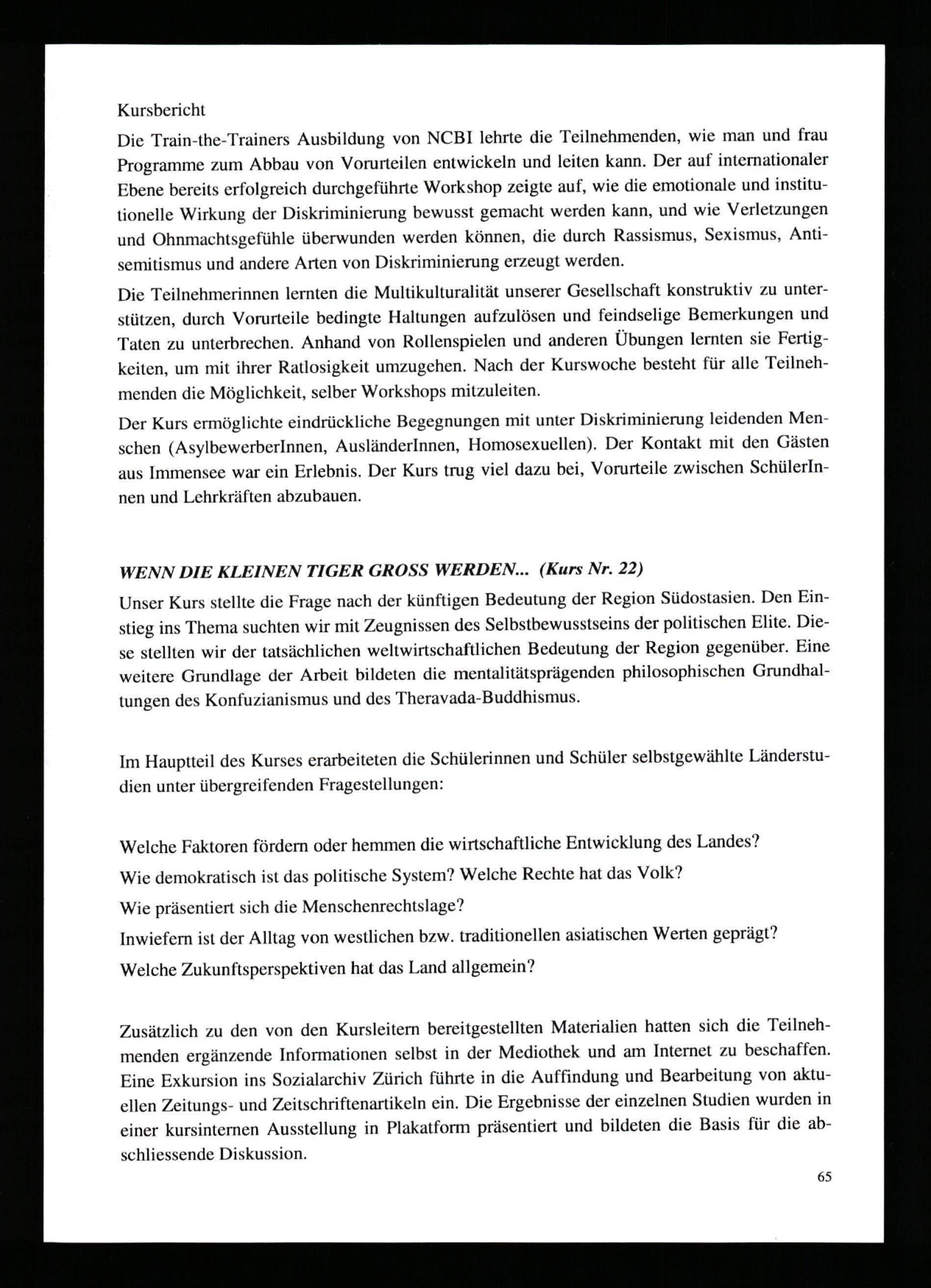 Kursbericht

Die Train-the-Trainers Ausbildung von NCBI lehrte die Teilnehmenden, wie man und frau Programme zum Abbau von Vorurteilen entwickeln und leiten kann. Der auf internationaler Ebene bereits erfolgreich durchgeführte Workshop zeigte auf, wie die emotionale und institutionelle Wirkung der Diskriminierung bewusst gemacht werden kann, und wie Verletzungen und Ohnmachtsgefühle überwunden werden können, die durch Rassismus, Sexismus, Antisemitismus und andere Arten von Diskriminierung erzeugt werden.

Die Teilnehmerinnen lernten die Multikulturalität unserer Gesellschaft konstruktiv zu unterstützen, durch Vorurteile bedingte Haltungen aufzulösen und feindselige Bemerkungen und Taten zu unterbrechen. Anhand von Rollenspielen und anderen Übungen lernten sie Fertigkeiten, um mit ihrer Ratlosigkeit umzugehen. Nach der Kurswoche besteht für alle Teilnehmenden die Möglichkeit, selber Workshops mitzuleiten.

Der Kurs ermöglichte eindrückliche Begegnungen mit unter Diskriminierung leidenden Menschen (AsylbewerberInnen, AusländerInnen, Homosexuellen). Der Kontakt mit den Gästen aus Immensee war ein Erlebnis. Der Kurs trug viel dazu bei, Vorurteile zwischen SchülerInnen und Lehrkräften abzubauen.

WENN DIE KLEINEN TIGER GROSS WERDEN... (Kurs Nr. 22)

Unser Kurs stellte die Frage nach der künftigen Bedeutung der Region Südostasien. Den Einstieg ins Thema suchten wir mit Zeugnissen des Selbstbewusstseins der politischen Elite. Diese stellten wir der tatsächlichen weltwirtschaftlichen Bedeutung der Region gegenüber. Eine weitere Grundlage der Arbeit bildeten die mentalitätsprägenden philosophischen Grundhaltungen des Konfuzianismus und des Theravada-Buddhismus.

Im Hauptteil des Kurses erarbeiteten die Schülerinnen und Schüler selbstgewählte Länderstudien unter übergreifenden Fragestellungen:

Welche Faktoren fördern oder hemmen die wirtschaftliche Entwicklung des Landes?
Wie demokratisch ist das politische System? Welche Rechte hat das Volk?
Wie präsentiert sich die Menschenrechtslage?
Inwiefern ist der Alltag von westlichen bzw. traditionellen asiatischen Werten geprägt?
Welche Zukunftsperspektiven hat das Land allgemein?

Zusätzlich zu den von den Kursleitern bereitgestellten Materialien hatten sich die Teilnehmenden ergänzende Informationen selbst in der Mediothek und am Internet zu beschaffen. Eine Exkursion ins Sozialarchiv Zürich führte in die Auffindung und Bearbeitung von aktuellen Zeitungs- und Zeitschriftenartikeln ein. Die Ergebnisse der einzelnen Studien wurden in einer kursinternen Ausstellung in Plakatform präsentiert und bildeten die Basis für die abschliessende Diskussion.

65